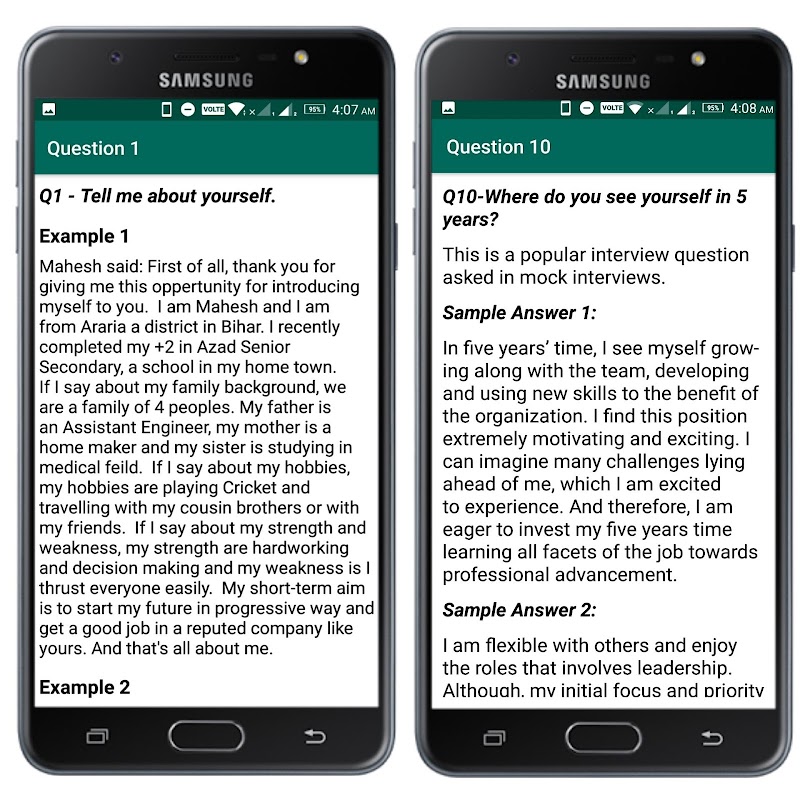 SAMSUNG

VOLTE 95% 4:07 AM

Question 1

Q1 - Tell me about yourself.

Example 1

Mahesh said: First of all, thank you for giving me this oppertunity for introducing myself to you. I am Mahesh and I am from Araria a district in Bihar. I recently completed my +2 in Azad Senior Secondary, a school in my home town. If I say about my family background, we are a family of 4 peoples. My father is an Assistant Engineer, my mother is a home maker and my sister is studying in medical feild. If I say about my hobbies, my hobbies are playing Cricket and travelling with my cousin brothers or with my friends. If I say about my strength and weakness, my strength are hardworking and decision making and my weakness is I thrust everyone easily. My short-term aim is to start my future in progressive way and get a good job in a reputed company like yours. And that's all about me.

Example 2

SAMSUNG

VOLTE 95% 4:08 AM

Question 10

Q10-Where do you see yourself in 5 years?

This is a popular interview question asked in mock interviews.

Sample Answer 1:

In five years' time, I see myself growing along with the team, developing and using new skills to the benefit of the organization. I find this position extremely motivating and exciting. I can imagine many challenges lying ahead of me, which I am excited to experience. And therefore, I am eager to invest my five years time learning all facets of the job towards professional advancement.

Sample Answer 2:

I am flexible with others and enjoy the roles that involves leadership. Although, my initial focus and priority